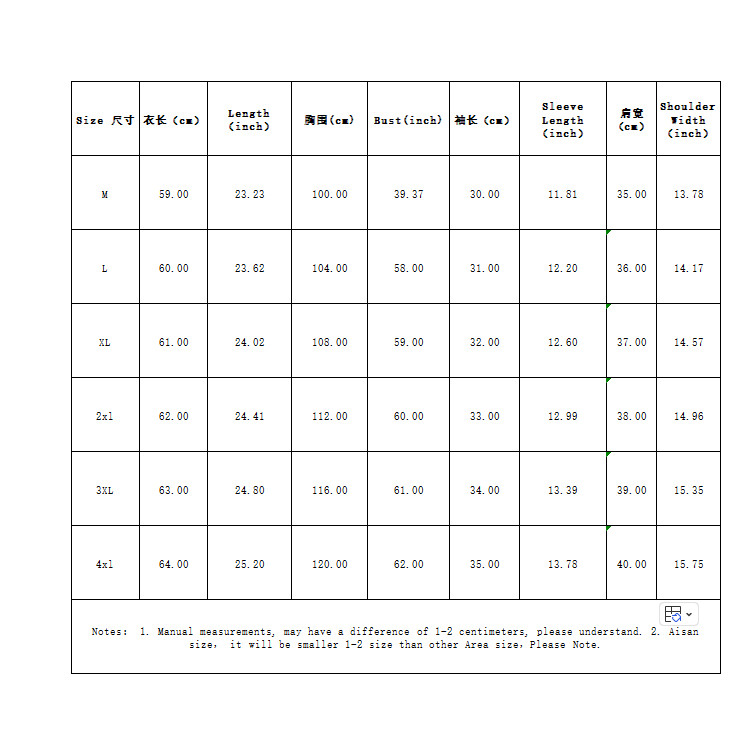 | Size 尺寸 | 衣长（cm） | Length (inch) | 胸围(cm) | Bust(inch) | 袖长（cm） | Sleeve Length (inch) | 肩宽 (cm) | Shoulder Width (inch) |
|---|---|---|---|---|---|---|---|---|
| M | 59.00 | 23.23 | 100.00 | 39.37 | 30.00 | 11.81 | 35.00 | 13.78 |
| L | 60.00 | 23.62 | 104.00 | 58.00 | 31.00 | 12.20 | 36.00 | 14.17 |
| XL | 61.00 | 24.02 | 108.00 | 59.00 | 32.00 | 12.60 | 37.00 | 14.57 |
| 2xl | 62.00 | 24.41 | 112.00 | 60.00 | 33.00 | 12.99 | 38.00 | 14.96 |
| 3XL | 63.00 | 24.80 | 116.00 | 61.00 | 34.00 | 13.39 | 39.00 | 15.35 |
| 4xl | 64.00 | 25.20 | 120.00 | 62.00 | 35.00 | 13.78 | 40.00 | 15.75 |

Notes: 1. Manual measurements, may have a difference of 1-2 centimeters, please understand. 2. Aisan size, it will be smaller 1-2 size than other Area size, Please Note.